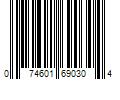 0 74601 69030 4